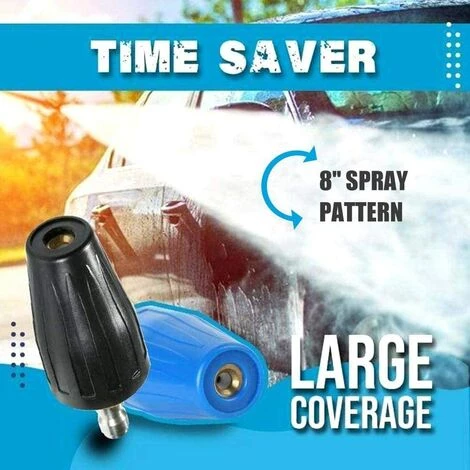 TIME SAVER

8" SPRAY PATTERN

LARGE COVERAGE